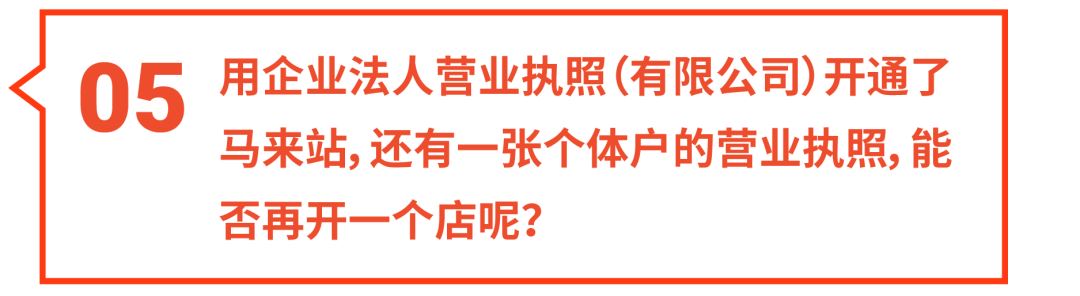 05

用企业法人营业执照（有限公司）开通了马来站，还有一张个体户的营业执照，能否再开一个店呢？